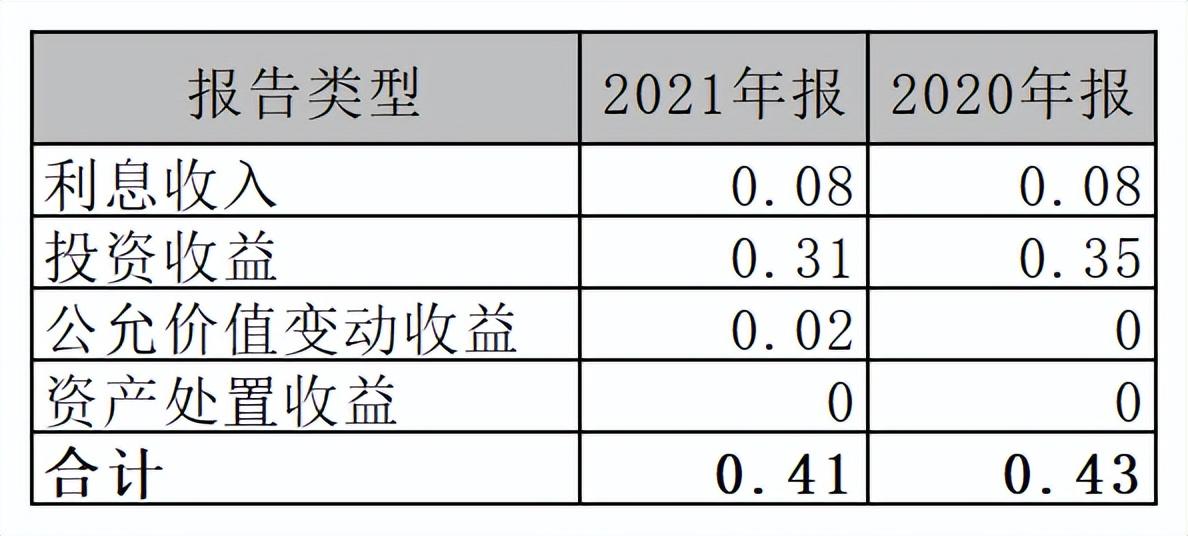 | 报告类型 | 2021年报 | 2020年报 |
|---|---|---|
| 利息收入 | 0.08 | 0.08 |
| 投资收益 | 0.31 | 0.35 |
| 公允价值变动收益 | 0.02 | 0 |
| 资产处置收益 | 0 | 0 |
| 合计 | 0.41 | 0.43 |